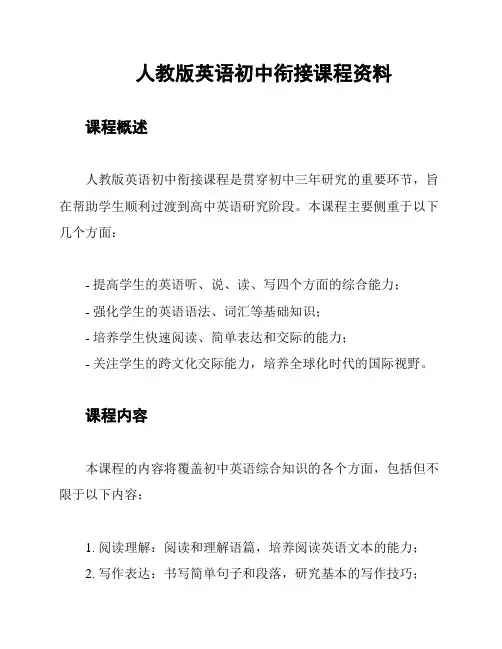 人教版英语初中衔接课程资料

课程概述

人教版英语初中衔接课程是贯穿初中三年研究的重要环节，旨在帮助学生顺利过渡到高中英语研究阶段。本课程主要侧重于以下几个方面：

- 提高学生的英语听、说、读、写四个方面的综合能力；
- 强化学生的英语语法、词汇等基础知识；
- 培养学生快速阅读、简单表达和交际的能力；
- 关注学生的跨文化交际能力，培养全球化时代的国际视野。

课程内容

本课程的内容将覆盖初中英语综合知识的各个方面，包括但不限于以下内容：

1. 阅读理解：阅读和理解语篇，培养阅读英语文本的能力；
2. 写作表达：书写简单句子和段落，研究基本的写作技巧；